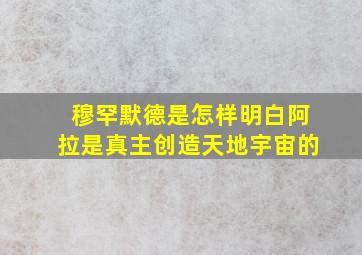 穆罕默德是怎样明白阿拉是真主创造天地宇宙的